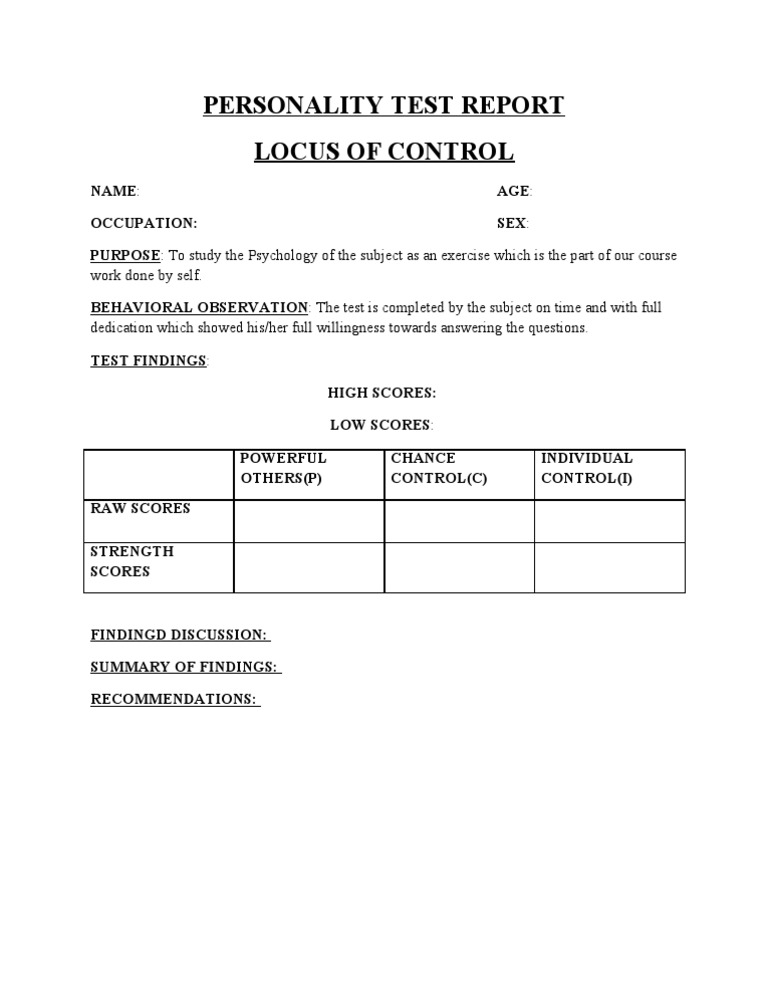 PERSONALITY TEST REPORT

LOCUS OF CONTROL

NAME: AGE:

OCCUPATION: SEX:

PURPOSE: To study the Psychology of the subject as an exercise which is the part of our course work done by self.

BEHAVIORAL OBSERVATION: The test is completed by the subject on time and with full dedication which showed his/her full willingness towards answering the questions.

TEST FINDINGS:

HIGH SCORES:

LOW SCORES:

| | POWERFUL OTHERS(P) | CHANCE CONTROL(C) | INDIVIDUAL CONTROL(I) |
|---|---|---|---|
| RAW SCORES | | | |
| STRENGTH SCORES | | | |

FINDINGD DISCUSSION:

SUMMARY OF FINDINGS:

RECOMMENDATIONS: